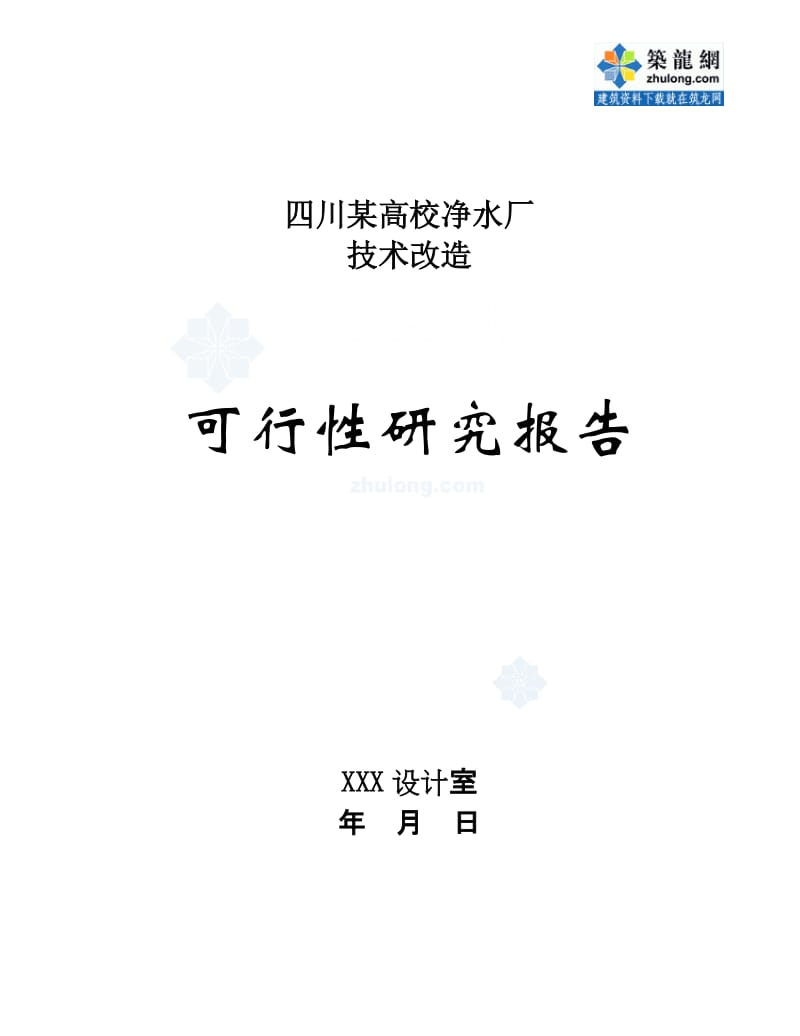 築龍網
zhulong.com
建筑资料下载就在筑龙网

四川某高校净水厂
技术改造

可行性研究报告

zhulong.com

XXX 设计室
年 月 日